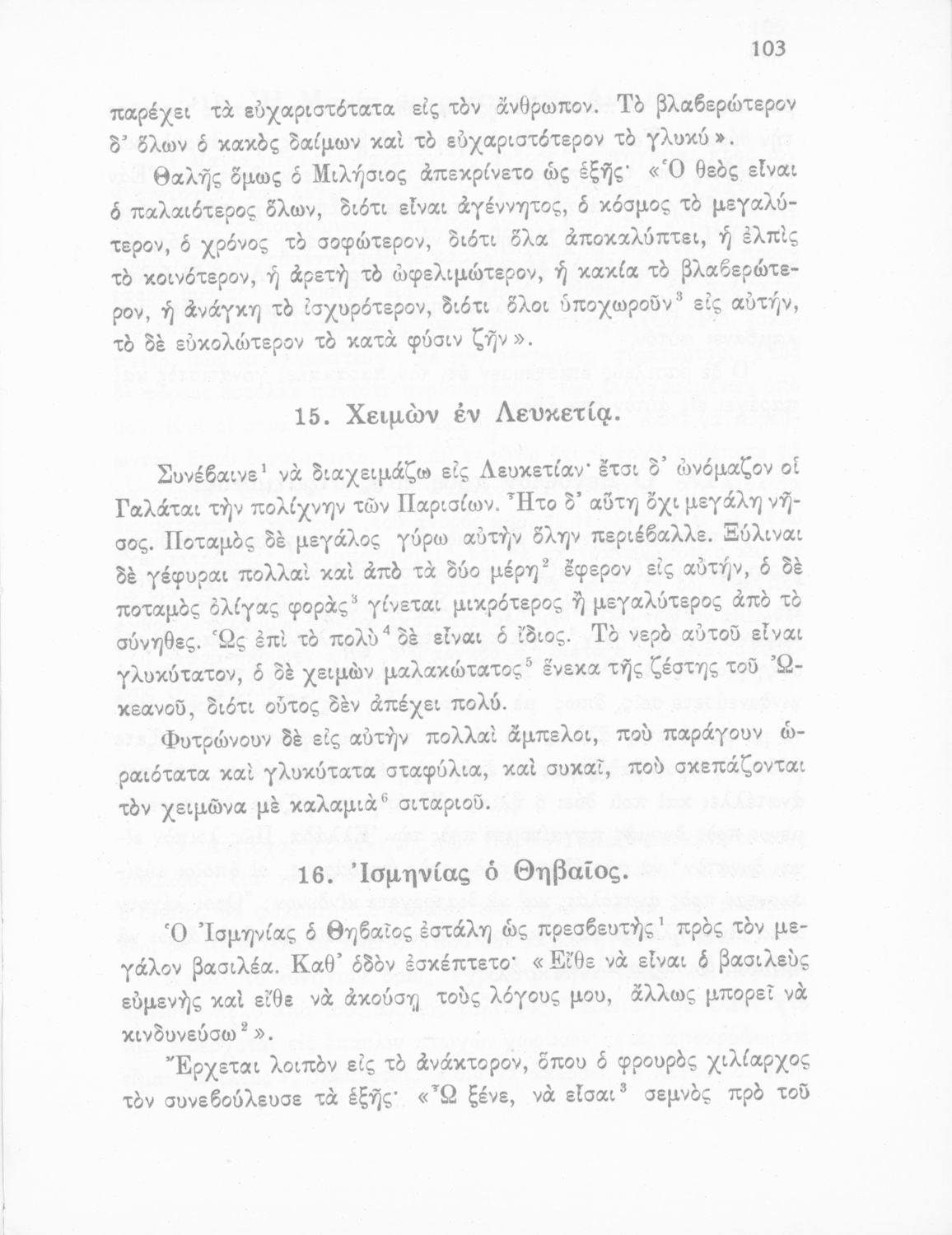 103

παρέχει τὰ εὐχαριστότατα εἰς τὸν ἄνθρωπον. Τὸ βλαβερώτερον δ' ὅλων ὁ κακὸς δαίμων καὶ τὸ εὐχαριστότερον τὸ γλυκύ».

Θαλῆς ὅμως ὁ Μιλήσιος ἀπεκρίνετο ὡς ἑξῆς· «Ὁ θεὸς εἶναι ὁ παλαιότερος ὅλων, διότι εἶναι ἀγέννητος, ὁ κόσμος τὸ μεγαλύτερον, ὁ χρόνος τὸ σοφώτερον, διότι ὅλα ἀποκαλύπτει, ἡ ἐλπὶς τὸ κοινότερον, ἡ ἀρετὴ τὸ ὠφελιμώτερον, ἡ κακία τὸ βλαβερώτερον, ἡ ἀνάγκη τὸ ἰσχυρότερον, διότι ὅλοι ὑποχωροῦν$^3$ εἰς αὐτήν, τὸ δὲ εὐκολώτερον τὸ κατὰ φύσιν ζῆν».

15. Χειμὼν ἐν Λευκετίᾳ.

Συνέβαινε$^1$ νὰ διαχειμάζω εἰς Λευκετίαν· ἔτσι δ' ὠνόμαζον οἱ Γαλάται τὴν πολίχνην τῶν Παρισίων. Ἦτο δ' αὕτη ὄχι μεγάλη νῆσος. Ποταμὸς δὲ μεγάλος γύρω αὐτὴν ὅλην περιέβαλλε. Ξύλιναι δὲ γέφυραι πολλαὶ καὶ ἀπὸ τὰ δύο μέρη$^2$ ἔφερον εἰς αὐτήν, ὁ δὲ ποταμὸς ὀλίγας φορὰς$^3$ γίνεται μικρότερος ἢ μεγαλύτερος ἀπὸ τὸ σύνηθες. Ὡς ἐπὶ τὸ πολὺ$^4$ δὲ εἶναι ὁ ἴδιος. Τὸ νερὸ αὐτοῦ εἶναι γλυκύτατον, ὁ δὲ χειμὼν μαλακώτατος$^5$ ἕνεκα τῆς ζέστης τοῦ Ὠκεανοῦ, διότι οὗτος δὲν ἀπέχει πολύ.

Φυτρώνουν δὲ εἰς αὐτὴν πολλαὶ ἄμπελοι, ποὺ παράγουν ὡραιότατα καὶ γλυκύτατα σταφύλια, καὶ συκαῖ, ποὺ σκεπάζονται τὸν χειμῶνα μὲ καλαμιὰ$^6$ σιταριοῦ.

16. Ἰσμηνίας ὁ Θηβαῖος.

Ὁ Ἰσμηνίας ὁ Θηβαῖος ἐστάλη ὡς πρεσβευτὴς$^1$ πρὸς τὸν μεγάλον βασιλέα. Καθ' ὁδὸν ἐσκέπτετο· «Εἴθε νὰ εἶναι ὁ βασιλεὺς εὐμενὴς καὶ εἴθε νὰ ἀκούσῃ τοὺς λόγους μου, ἄλλως μπορεῖ νὰ κινδυνεύσω$^2$».

Ἔρχεται λοιπὸν εἰς τὸ ἀνάκτορον, ὅπου ὁ φρουρὸς χιλίαρχος τὸν συνεβούλευσε τὰ ἑξῆς· «Ὦ ξένε, νὰ εἶσαι$^3$ σεμνὸς πρὸ τοῦ